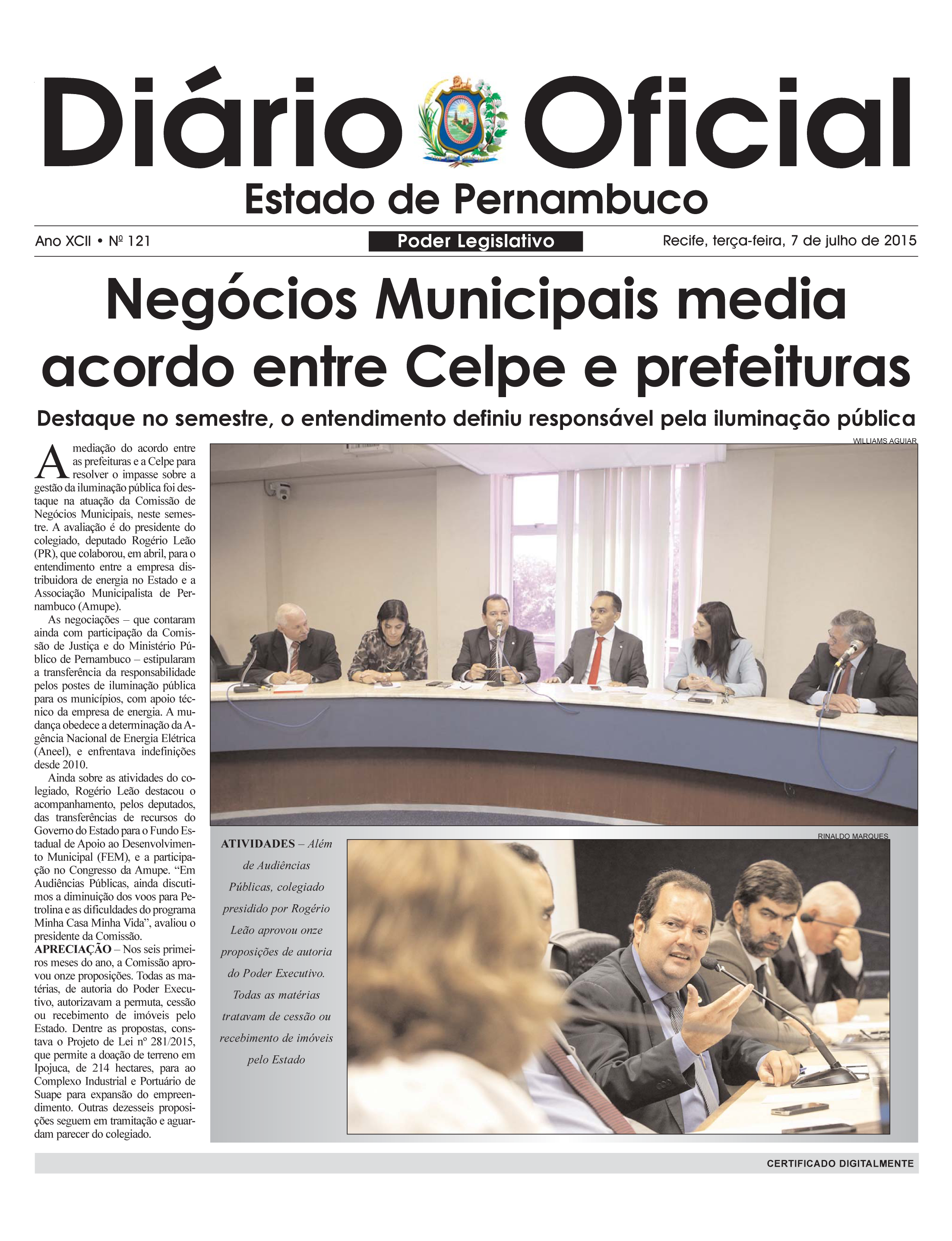 Diário Oficial
Estado de Pernambuco

Ano XCII • Nº 121

Poder Legislativo

Recife, terça-feira, 7 de julho de 2015

Negócios Municipais media acordo entre Celpe e prefeituras

Destaque no semestre, o entendimento definiu responsável pela iluminação pública

A mediação do acordo entre as prefeituras e a Celpe para resolver o impasse sobre a gestão da iluminação pública foi destaque na atuação da Comissão de Negócios Municipais, neste semestre. A avaliação é do presidente do colegiado, deputado Rogério Leão (PR), que colaborou, em abril, para o entendimento entre a empresa distribuidora de energia no Estado e a Associação Municipalista de Pernambuco (Amupe).

As negociações – que contaram ainda com participação da Comissão de Justiça e do Ministério Público de Pernambuco – estipularam a transferência da responsabilidade pelos postes de iluminação pública para os municípios, com apoio técnico da empresa de energia. A mudança obedece a determinação da Agência Nacional de Energia Elétrica (Aneel), e enfrentava indefinições desde 2010.

Ainda sobre as atividades do colegiado, Rogério Leão destacou o acompanhamento, pelos deputados, das transferências de recursos do Governo do Estado para o Fundo Estadual de Apoio ao Desenvolvimento Municipal (FEM), e a participação no Congresso da Amupe. “Em Audiências Públicas, ainda discutimos a diminuição dos voos para Petrolina e as dificuldades do programa Minha Casa Minha Vida”, avaliou o presidente da Comissão.

APRECIAÇÃO – Nos seis primeiros meses do ano, a Comissão aprovou onze proposições. Todas as matérias, de autoria do Poder Executivo, autorizavam a permuta, cessão ou recebimento de imóveis pelo Estado. Dentre as propostas, constava o Projeto de Lei nº 281/2015, que permite a doação de terreno em Ipojuca, de 214 hectares, para ao Complexo Industrial e Portuário de Suape para expansão do empreendimento. Outras dezesseis proposições seguem em tramitação e aguardam parecer do colegiado.

WILLIAMS AGUIAR

RINALDO MARQUES

ATIVIDADES – Além de Audiências Públicas, colegiado presidido por Rogério Leão aprovou onze proposições de autoria do Poder Executivo. Todas as matérias tratavam de cessão ou recebimento de imóveis pelo Estado

CERTIFICADO DIGITALMENTE